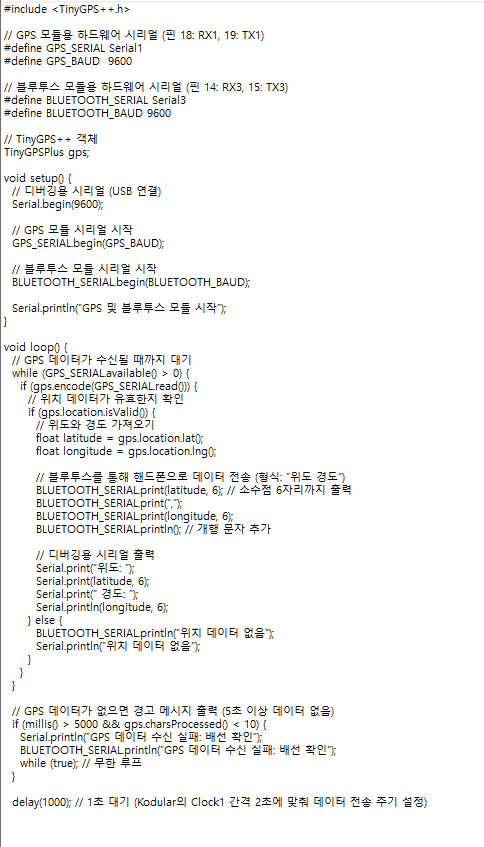 #include <TinyGPS++.h>

// GPS 모듈용 하드웨어 시리얼 (핀 18: RX1, 19: TX1)
#define GPS_SERIAL Serial1
#define GPS_BAUD 9600

// 블루투스 모듈용 하드웨어 시리얼 (핀 14: RX3, 15: TX3)
#define BLUETOOTH_SERIAL Serial3
#define BLUETOOTH_BAUD 9600

// TinyGPS++ 객체
TinyGPSPlus gps;

void setup() {
  // 디버깅용 시리얼 (USB 연결)
  Serial.begin(9600);

  // GPS 모듈 시리얼 시작
  GPS_SERIAL.begin(GPS_BAUD);

  // 블루투스 모듈 시리얼 시작
  BLUETOOTH_SERIAL.begin(BLUETOOTH_BAUD);

  Serial.println("GPS 및 블루투스 모듈 시작");
}

void loop() {
  // GPS 데이터가 수신될 때까지 대기
  while (GPS_SERIAL.available() > 0) {
    if (gps.encode(GPS_SERIAL.read())) {
      // 위치 데이터가 유효한지 확인
      if (gps.location.isValid()) {
        // 위도와 경도 가져오기
        float latitude = gps.location.lat();
        float longitude = gps.location.lng();

        // 블루투스를 통해 핸드폰으로 데이터 전송 (형식: "위도 경도")
        BLUETOOTH_SERIAL.print(latitude, 6); // 소수점 6자리까지 출력
        BLUETOOTH_SERIAL.print(",");
        BLUETOOTH_SERIAL.print(longitude, 6);
        BLUETOOTH_SERIAL.println(); // 개행 문자 추가

        // 디버깅용 시리얼 출력
        Serial.print("위도: ");
        Serial.print(latitude, 6);
        Serial.print(" 경도: ");
        Serial.println(longitude, 6);
      } else {
        BLUETOOTH_SERIAL.println("위치 데이터 없음");
        Serial.println("위치 데이터 없음");
      }
    }
  }

  // GPS 데이터가 없으면 경고 메시지 출력 (5초 이상 데이터 없음)
  if (millis() > 5000 && gps.charsProcessed() < 10) {
    Serial.println("GPS 데이터 수신 실패: 배선 확인");
    BLUETOOTH_SERIAL.println("GPS 데이터 수신 실패: 배선 확인");
    while (true); // 무한 루프
  }

  delay(1000); // 1초 대기 (Kodular의 Clock1 간격 2초에 맞춰 데이터 전송 주기 설정)